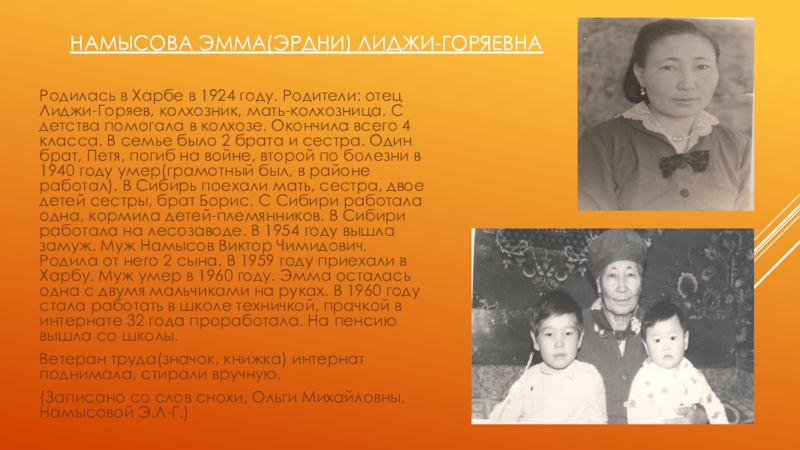 НАМЫСОВА ЭММА(ЭРДНИ) ЛИДЖИ-ГОРЯЕВНА

Родилась в Харбе в 1924 году. Родители: отец Лиджи-Горяев, колхозник, мать-колхозница. С детства помогала в колхозе. Окончила всего 4 класса. В семье было 2 брата и сестра. Один брат, Петя, погиб на войне, второй по болезни в 1940 году умер(грамотный был, в районе работал). В Сибирь поехали мать, сестра, двое детей сестры, брат Борис. С Сибири работала одна, кормила детей-племянников. В Сибири работала на лесозаводе. В 1954 году вышла замуж. Муж Намысов Виктор Чимидович. Родила от него 2 сына. В 1959 году приехали в Харбу. Муж умер в 1960 году. Эмма осталась одна с двумя мальчиками на руках. В 1960 году стала работать в школе техничкой, прачкой в интернате 32 года проработала. На пенсию вышла со школы.

Ветеран труда(значок, книжка) интернат поднимала, стирали вручную.

(Записано со слов снохи, Ольги Михайловны, Намысовой Э.Л-Г.)